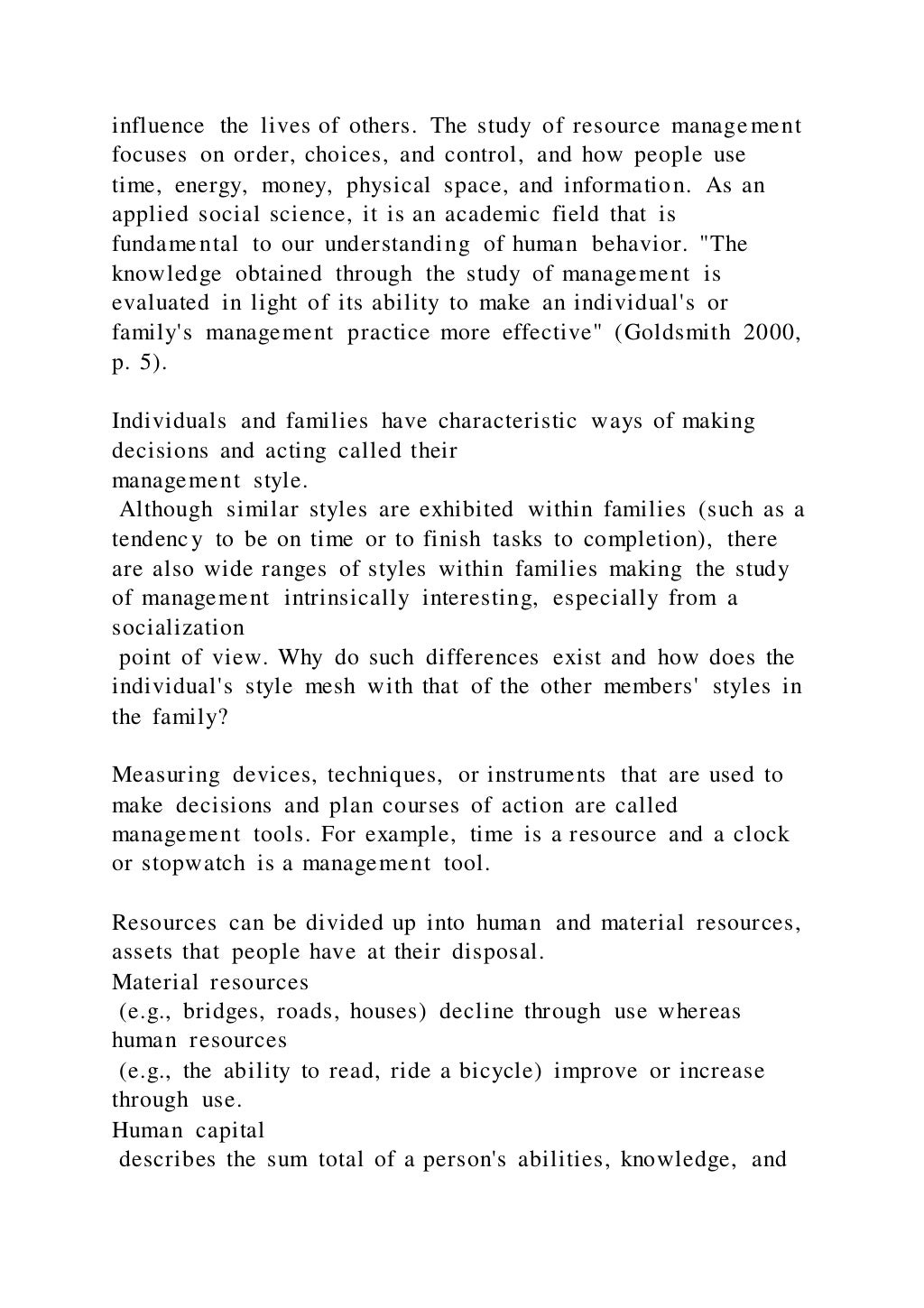 influence the lives of others. The study of resource management focuses on order, choices, and control, and how people use time, energy, money, physical space, and information. As an applied social science, it is an academic field that is fundamental to our understanding of human behavior. "The knowledge obtained through the study of management is evaluated in light of its ability to make an individual's or family's management practice more effective" (Goldsmith 2000, p. 5).

Individuals and families have characteristic ways of making decisions and acting called their
management style.
Although similar styles are exhibited within families (such as a tendency to be on time or to finish tasks to completion), there are also wide ranges of styles within families making the study of management intrinsically interesting, especially from a socialization
point of view. Why do such differences exist and how does the individual's style mesh with that of the other members' styles in the family?

Measuring devices, techniques, or instruments that are used to make decisions and plan courses of action are called management tools. For example, time is a resource and a clock or stopwatch is a management tool.

Resources can be divided up into human and material resources, assets that people have at their disposal.
Material resources
(e.g., bridges, roads, houses) decline through use whereas human resources
(e.g., the ability to read, ride a bicycle) improve or increase through use.
Human capital
describes the sum total of a person's abilities, knowledge, and